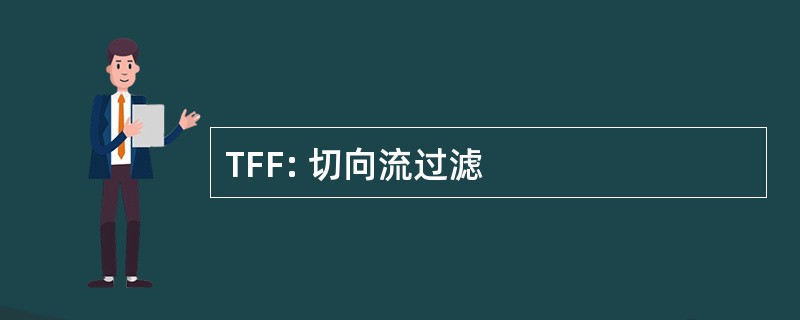 TFF: 切向流过滤